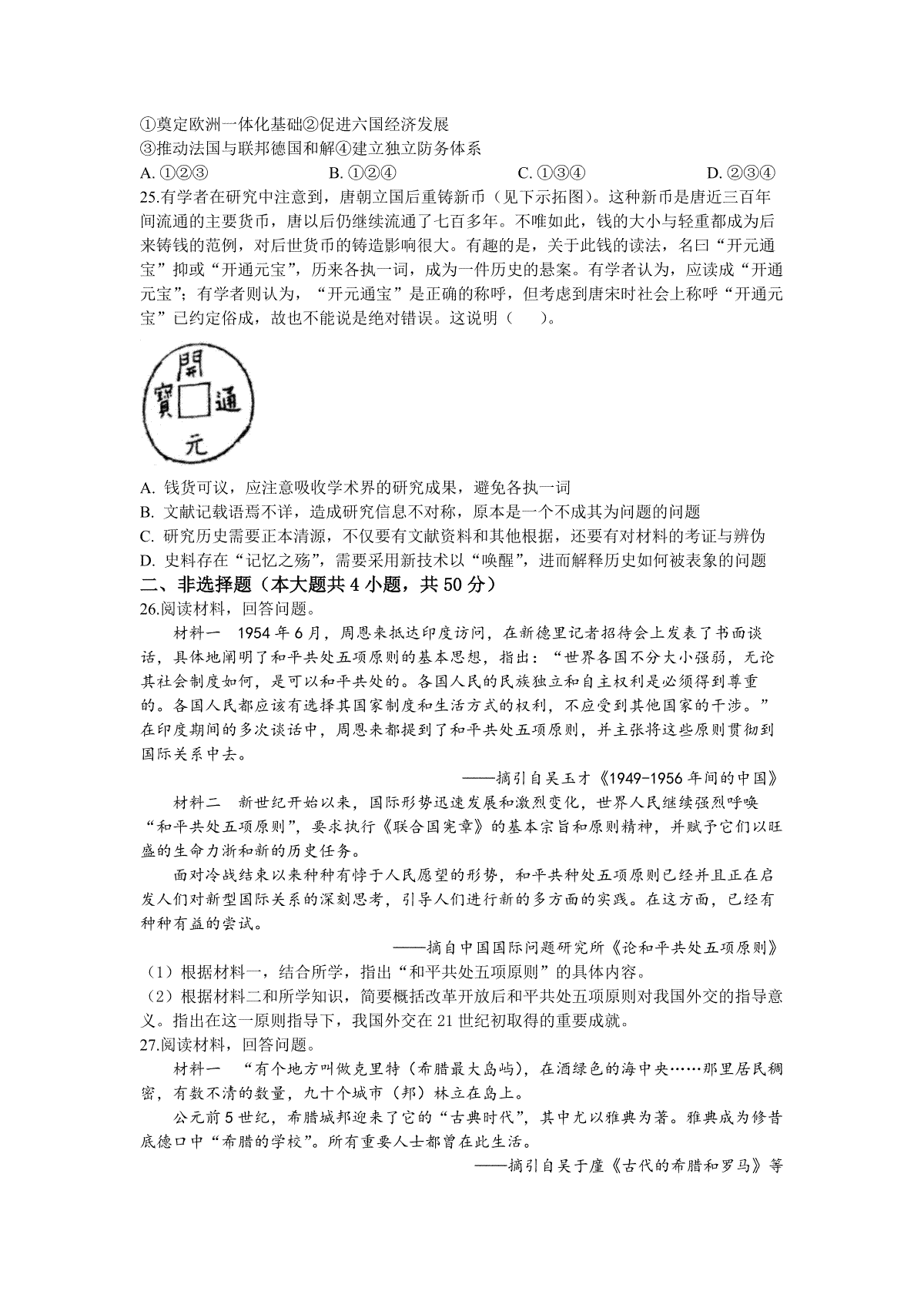 ①奠定欧洲一体化基础②促进六国经济发展
③推动法国与联邦德国和解④建立独立防务体系
A. ①②③　　B. ①②④　　C. ①③④　　D. ②③④
25.有学者在研究中注意到，唐朝立国后重铸新币（见下示拓图）。这种新币是唐近三百年间流通的主要货币，唐以后仍继续流通了七百多年。不唯如此，钱的大小与轻重都成为后来铸钱的范例，对后世货币的铸造影响很大。有趣的是，关于此钱的读法，名曰“开元通宝”抑或“开通元宝”，历来各执一词，成为一件历史的悬案。有学者认为，应读成“开通元宝”；有学者则认为，“开元通宝”是正确的称呼，但考虑到唐宋时社会上称呼“开通元宝”已约定俗成，故也不能说是绝对错误。这说明（　）。

開
寶　通
元

A. 钱货可议，应注意吸收学术界的研究成果，避免各执一词
B. 文献记载语焉不详，造成研究信息不对称，原本是一个不成其为问题的问题
C. 研究历史需要正本清源，不仅要有文献资料和其他根据，还要有对材料的考证与辨伪
D. 史料存在“记忆之殇”，需要采用新技术以“唤醒”，进而解释历史如何被表象的问题
二、非选择题（本大题共 4 小题，共 50 分）
26.阅读材料，回答问题。
材料一　1954 年 6 月，周恩来抵达印度访问，在新德里记者招待会上发表了书面谈话，具体地阐明了和平共处五项原则的基本思想，指出：“世界各国不分大小强弱，无论其社会制度如何，是可以和平共处的。各国人民的民族独立和自主权利是必须得到尊重的。各国人民都应该有选择其国家制度和生活方式的权利，不应受到其他国家的干涉。”在印度期间的多次谈话中，周恩来都提到了和平共处五项原则，并主张将这些原则贯彻到国际关系中去。
——摘引自吴玉才《1949-1956 年间的中国》
材料二　新世纪开始以来，国际形势迅速发展和激烈变化，世界人民继续强烈呼唤“和平共处五项原则”，要求执行《联合国宪章》的基本宗旨和原则精神，并赋予它们以旺盛的生命力渐和新的历史任务。
面对冷战结束以来种种有悖于人民愿望的形势，和平共种处五项原则已经并且正在启发人们对新型国际关系的深刻思考，引导人们进行新的多方面的实践。在这方面，已经有种种有益的尝试。
——摘自中国国际问题研究所《论和平共处五项原则》
（1）根据材料一，结合所学，指出“和平共处五项原则”的具体内容。
（2）根据材料二和所学知识，简要概括改革开放后和平共处五项原则对我国外交的指导意义。指出在这一原则指导下，我国外交在 21 世纪初取得的重要成就。
27.阅读材料，回答问题。
材料一　“有个地方叫做克里特（希腊最大岛屿），在酒绿色的海中央……那里居民稠密，有数不清的数量，九十个城市（邦）林立在岛上。
公元前 5 世纪，希腊城邦迎来了它的“古典时代”，其中尤以雅典为著。雅典成为修昔底德口中“希腊的学校”。所有重要人士都曾在此生活。
——摘引自吴于廑《古代的希腊和罗马》等